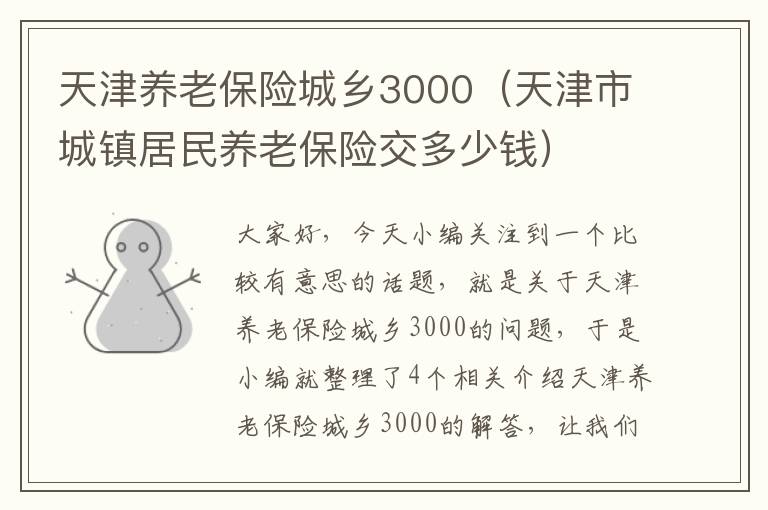 天津养老保险城乡3000（天津市城镇居民养老保险交多少钱）

大家好，今天小编关注到一个比较有意思的话题，就是关于天津养老保险城乡3000的问题，于是小编就整理了4个相关介绍天津养老保险城乡3000的解答，让我们